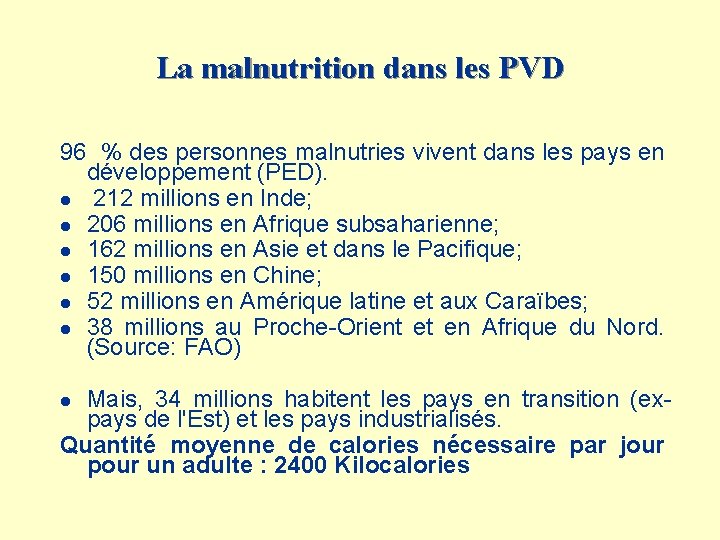 La malnutrition dans les PVD

96 % des personnes malnutries vivent dans les pays en développement (PED).

• 212 millions en Inde;
• 206 millions en Afrique subsaharienne;
• 162 millions en Asie et dans le Pacifique;
• 150 millions en Chine;
• 52 millions en Amérique latine et aux Caraïbes;
• 38 millions au Proche-Orient et en Afrique du Nord. (Source: FAO)

• Mais, 34 millions habitent les pays en transition (ex-pays de l'Est) et les pays industrialisés.

Quantité moyenne de calories nécessaire par jour pour un adulte : 2400 Kilocalories